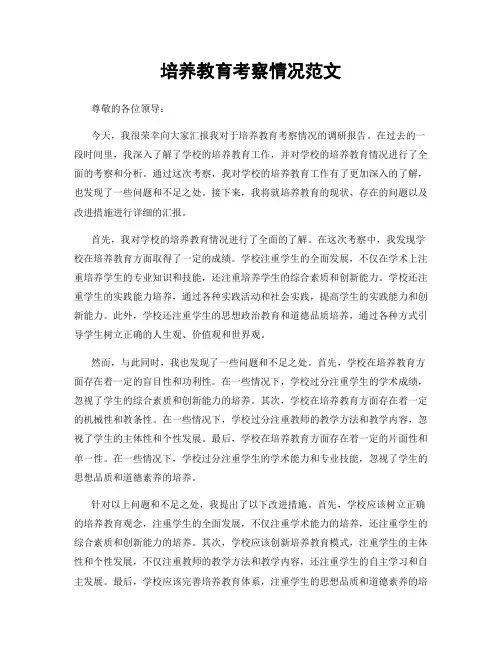 培养教育考察情况范文

尊敬的各位领导：

今天，我很荣幸向大家汇报我对于培养教育考察情况的调研报告。在过去的一段时间里，我深入了解了学校的培养教育工作，并对学校的培养教育情况进行了全面的考察和分析。通过这次考察，我对学校的培养教育工作有了更加深入的了解，也发现了一些问题和不足之处。接下来，我将就培养教育的现状、存在的问题以及改进措施进行详细的汇报。

首先，我对学校的培养教育情况进行了全面的了解。在这次考察中，我发现学校在培养教育方面取得了一定的成绩。学校注重学生的全面发展，不仅在学术上注重培养学生的专业知识和技能，还注重培养学生的综合素质和创新能力。学校还注重学生的实践能力培养，通过各种实践活动和社会实践，提高学生的实践能力和创新能力。此外，学校还注重学生的思想政治教育和道德品质培养，通过各种方式引导学生树立正确的人生观、价值观和世界观。

然而，与此同时，我也发现了一些问题和不足之处。首先，学校在培养教育方面存在着一定的盲目性和功利性。在一些情况下，学校过分注重学生的学术成绩，忽视了学生的综合素质和创新能力的培养。其次，学校在培养教育方面存在着一定的机械性和教条性。在一些情况下，学校过分注重教师的教学方法和教学内容，忽视了学生的主体性和个性发展。最后，学校在培养教育方面存在着一定的片面性和单一性。在一些情况下，学校过分注重学生的学术能力和专业技能，忽视了学生的思想品质和道德素养的培养。

针对以上问题和不足之处，我提出了以下改进措施。首先，学校应该树立正确的培养教育观念，注重学生的全面发展，不仅注重学术能力的培养，还注重学生的综合素质和创新能力的培养。其次，学校应该创新培养教育模式，注重学生的主体性和个性发展，不仅注重教师的教学方法和教学内容，还注重学生的自主学习和自主发展。最后，学校应该完善培养教育体系，注重学生的思想品质和道德素养的培